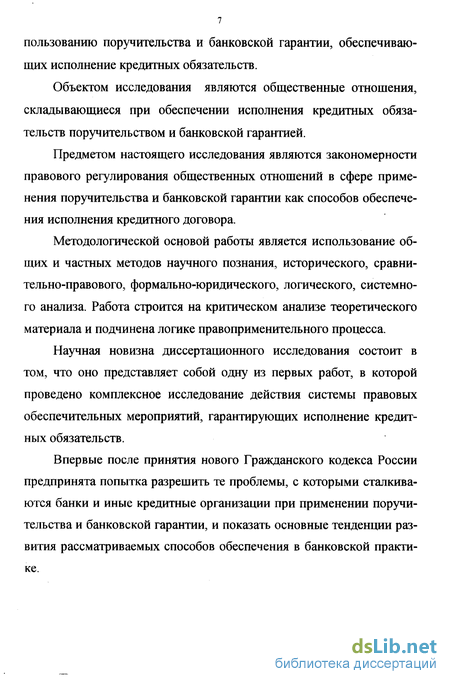 7

пользованию поручительства и банковской гарантии, обеспечивающих исполнение кредитных обязательств.

Объектом исследования являются общественные отношения, складывающиеся при обеспечении исполнения кредитных обязательств поручительством и банковской гарантией.

Предметом настоящего исследования являются закономерности правового регулирования общественных отношений в сфере применения поручительства и банковской гарантии как способов обеспечения исполнения кредитного договора.

Методологической основой работы является использование общих и частных методов научного познания, исторического, сравнительно-правового, формально-юридического, логического, системного анализа. Работа строится на критическом анализе теоретического материала и подчинена логике правоприменительного процесса.

Научная новизна диссертационного исследования состоит в том, что оно представляет собой одну из первых работ, в которой проведено комплексное исследование действия системы правовых обеспечительных мероприятий, гарантирующих исполнение кредитных обязательств.

Впервые после принятия нового Гражданского кодекса России предпринята попытка разрешить те проблемы, с которыми сталкиваются банки и иные кредитные организации при применении поручительства и банковской гарантии, и показать основные тенденции развития рассматриваемых способов обеспечения в банковской практике.

dsLib.net
библиотека диссертаций